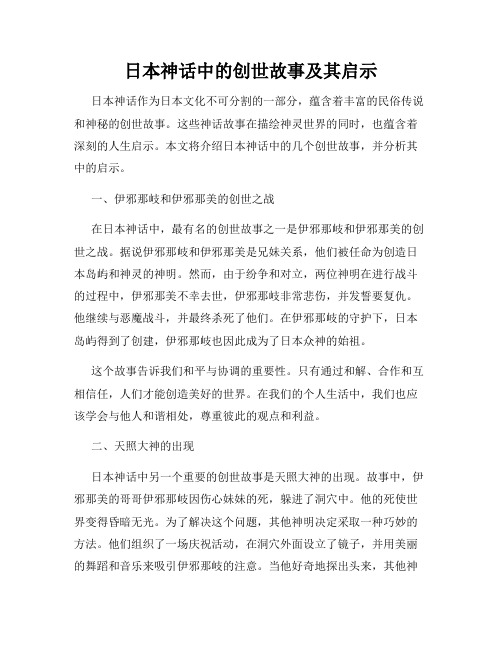 日本神话中的创世故事及其启示

日本神话作为日本文化不可分割的一部分，蕴含着丰富的民俗传说和神秘的创世故事。这些神话故事在描绘神灵世界的同时，也蕴含着深刻的人生启示。本文将介绍日本神话中的几个创世故事，并分析其中的启示。

一、伊邪那岐和伊邪那美的创世之战

在日本神话中，最有名的创世故事之一是伊邪那岐和伊邪那美的创世之战。据说伊邪那岐和伊邪那美是兄妹关系，他们被任命为创造日本岛屿和神灵的神明。然而，由于纷争和对立，两位神明在进行战斗的过程中，伊邪那美不幸去世，伊邪那岐非常悲伤，并发誓要复仇。他继续与恶魔战斗，并最终杀死了他们。在伊邪那岐的守护下，日本岛屿得到了创建，伊邪那岐也因此成为了日本众神的始祖。

这个故事告诉我们和平与协调的重要性。只有通过和解、合作和互相信任，人们才能创造美好的世界。在我们的个人生活中，我们也应该学会与他人和谐相处，尊重彼此的观点和利益。

二、天照大神的出现

日本神话中另一个重要的创世故事是天照大神的出现。故事中，伊邪那美的哥哥伊邪那岐因伤心妹妹的死，躲进了洞穴中。他的死使世界变得昏暗无光。为了解决这个问题，其他神明决定采取一种巧妙的方法。他们组织了一场庆祝活动，在洞穴外面设立了镜子，并用美丽的舞蹈和音乐来吸引伊邪那岐的注意。当他好奇地探出头来，其他神